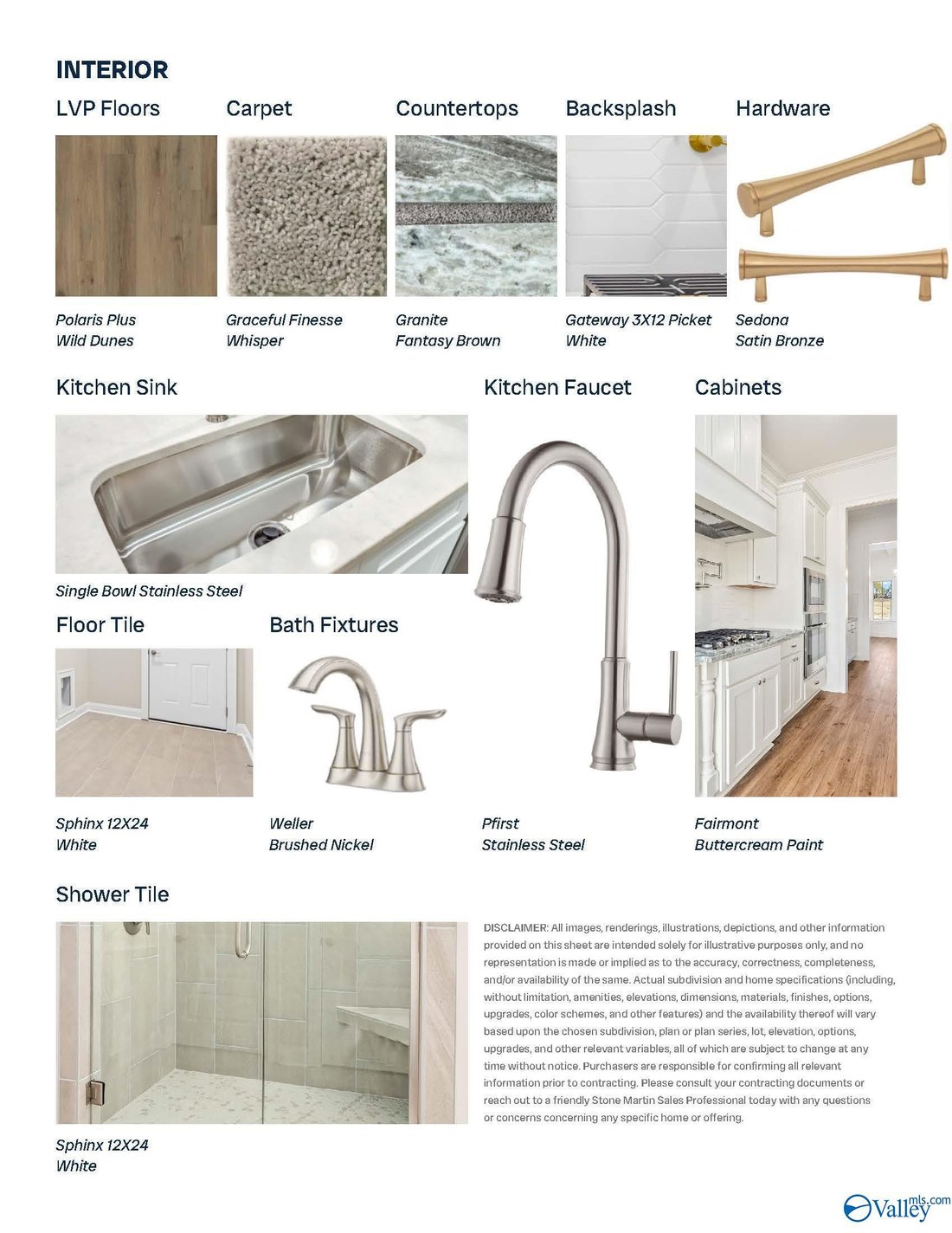 INTERIOR

LVP Floors

Polaris Plus
Wild Dunes

Carpet

Graceful Finesse
Whisper

Countertops

Granite
Fantasy Brown

Backsplash

Gateway 3X12 Picket
White

Hardware

Sedona
Satin Bronze

Kitchen Sink

Single Bowl Stainless Steel

Kitchen Faucet

Pfirst
Stainless Steel

Cabinets

Fairmont
Buttercream Paint

Floor Tile

Sphinx 12X24
White

Bath Fixtures

Weller
Brushed Nickel

Shower Tile

Sphinx 12X24
White

DISCLAIMER: All images, renderings, illustrations, depictions, and other information provided on this sheet are intended solely for illustrative purposes only, and no representation is made or implied as to the accuracy, correctness, completeness, and/or availability of the same. Actual subdivision and home specifications (including, without limitation, amenities, elevations, dimensions, materials, finishes, options, upgrades, color schemes, and other features) and the availability thereof will vary based upon the chosen subdivision, plan or plan series, lot, elevation, options, upgrades, and other relevant variables, all of which are subject to change at any time without notice. Purchasers are responsible for confirming all relevant information prior to contracting. Please consult your contracting documents or reach out to a friendly Stone Martin Sales Professional today with any questions or concerns concerning any specific home or offering.

Valley mls.com